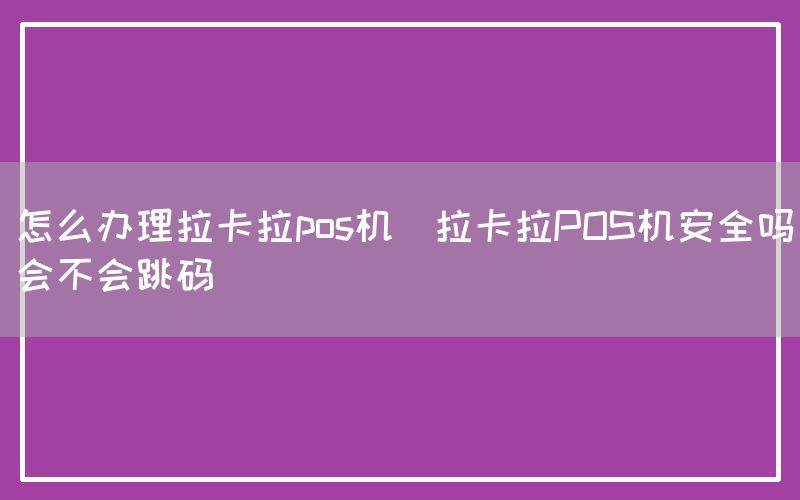 怎么办理拉卡拉pos机 拉卡拉POS机安全吗会不会跳码